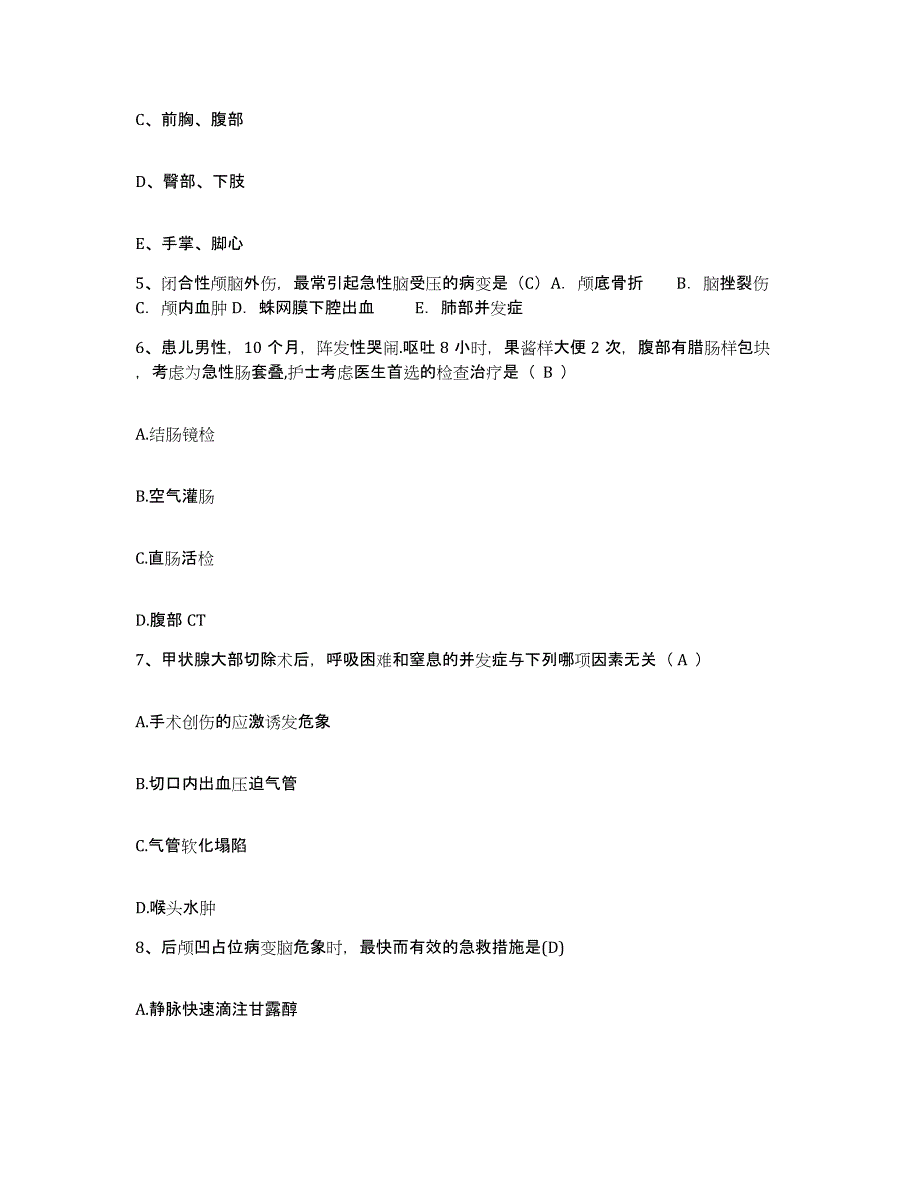 C、前胸、腹部

D、臀部、下肢

E、手掌、脚心

5、闭合性颅脑外伤，最常引起急性脑受压的病变是（C）A. 颅底骨折　B. 脑挫裂伤　C. 颅内血肿 D. 蛛网膜下腔出血　E. 肺部并发症

6、患儿男性，10 个月，阵发性哭闹.呕吐 8 小时，果酱样大便 2 次，腹部有腊肠样包块，考虑为急性肠套叠,护士考虑医生首选的检查治疗是（ B ）

A.结肠镜检

B.空气灌肠

C.直肠活检

D.腹部 CT

7、甲状腺大部切除术后，呼吸困难和窒息的并发症与下列哪项因素无关（ A ）

A.手术创伤的应激诱发危象

B.切口内出血压迫气管

C.气管软化塌陷

D.喉头水肿

8、后颅凹占位病变脑危象时，最快而有效的急救措施是(D)

A.静脉快速滴注甘露醇